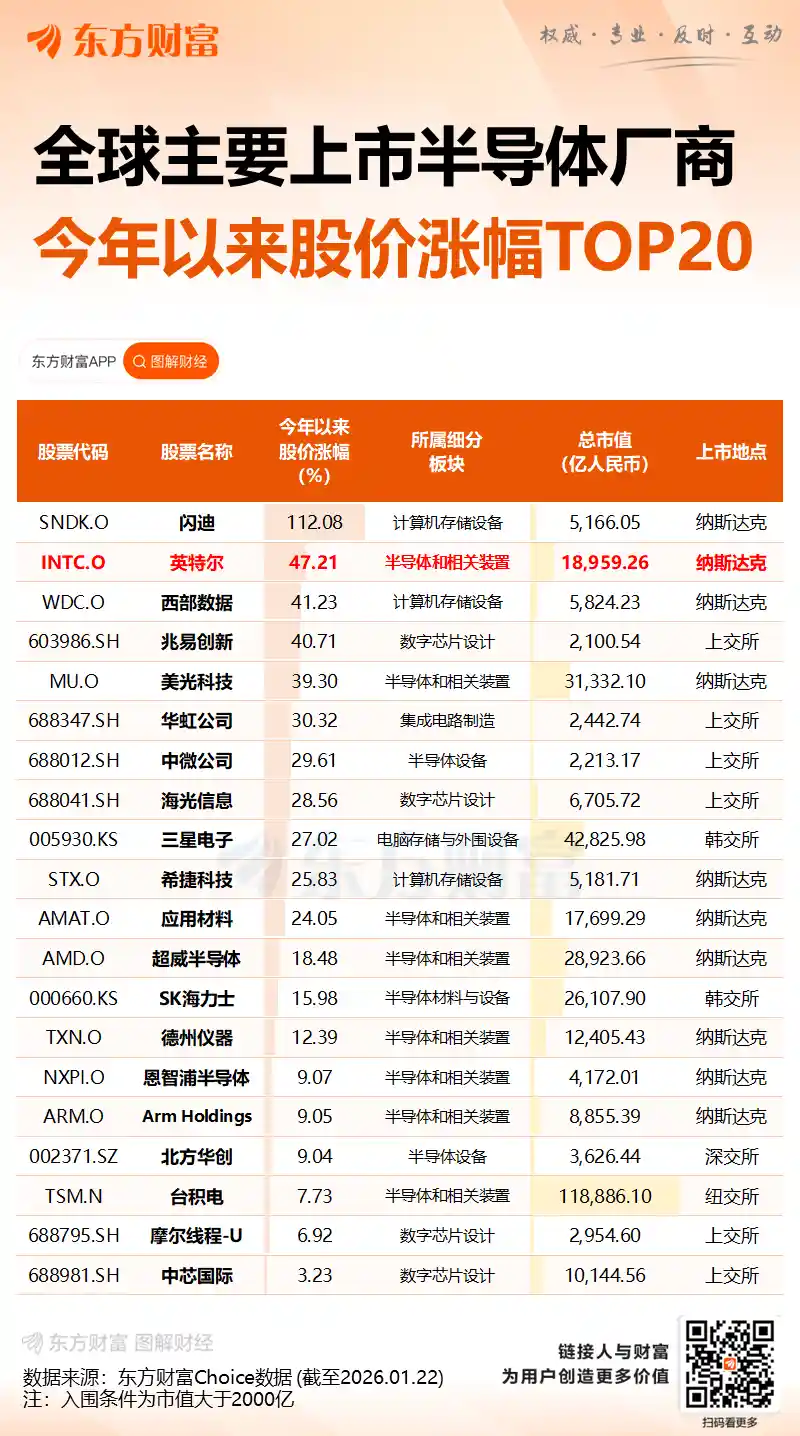 东方财富

权威 · 专业 · 及时 · 互动

全球主要上市半导体厂商
今年以来股价涨幅TOP20

东方财富APP 图解财经

| 股票代码 | 股票名称 | 今年以来股价涨幅（%） | 所属细分板块 | 总市值（亿人民币） | 上市地点 |
|---|---|---|---|---|---|
| SNDK.O | 闪迪 | 112.08 | 计算机存储设备 | 5,166.05 | 纳斯达克 |
| INTC.O | 英特尔 | 47.21 | 半导体和相关装置 | 18,959.26 | 纳斯达克 |
| WDC.O | 西部数据 | 41.23 | 计算机存储设备 | 5,824.23 | 纳斯达克 |
| 603986.SH | 兆易创新 | 40.71 | 数字芯片设计 | 2,100.54 | 上交所 |
| MU.O | 美光科技 | 39.30 | 半导体和相关装置 | 31,332.10 | 纳斯达克 |
| 688347.SH | 华虹公司 | 30.32 | 集成电路制造 | 2,442.74 | 上交所 |
| 688012.SH | 中微公司 | 29.61 | 半导体设备 | 2,213.17 | 上交所 |
| 688041.SH | 海光信息 | 28.56 | 数字芯片设计 | 6,705.72 | 上交所 |
| 005930.KS | 三星电子 | 27.02 | 电脑存储与外围设备 | 42,825.98 | 韩交所 |
| STX.O | 希捷科技 | 25.83 | 计算机存储设备 | 5,181.71 | 纳斯达克 |
| AMAT.O | 应用材料 | 24.05 | 半导体和相关装置 | 17,699.29 | 纳斯达克 |
| AMD.O | 超威半导体 | 18.48 | 半导体和相关装置 | 28,923.66 | 纳斯达克 |
| 000660.KS | SK海力士 | 15.98 | 半导体材料与设备 | 26,107.90 | 韩交所 |
| TXN.O | 德州仪器 | 12.39 | 半导体和相关装置 | 12,405.43 | 纳斯达克 |
| NXPI.O | 恩智浦半导体 | 9.07 | 半导体和相关装置 | 4,172.01 | 纳斯达克 |
| ARM.O | Arm Holdings | 9.05 | 半导体和相关装置 | 8,855.39 | 纳斯达克 |
| 002371.SZ | 北方华创 | 9.04 | 半导体设备 | 3,626.44 | 深交所 |
| TSM.N | 台积电 | 7.73 | 半导体和相关装置 | 118,886.10 | 纽交所 |
| 688795.SH | 摩尔线程-U | 6.92 | 数字芯片设计 | 2,954.60 | 上交所 |
| 688981.SH | 中芯国际 | 3.23 | 数字芯片设计 | 10,144.56 | 上交所 |

东方财富 图解财经
数据来源：东方财富Choice数据 (截至2026.01.22)
注：入围条件为市值大于2000亿

链接人与财富
为用户创造更多价值
扫码看更多